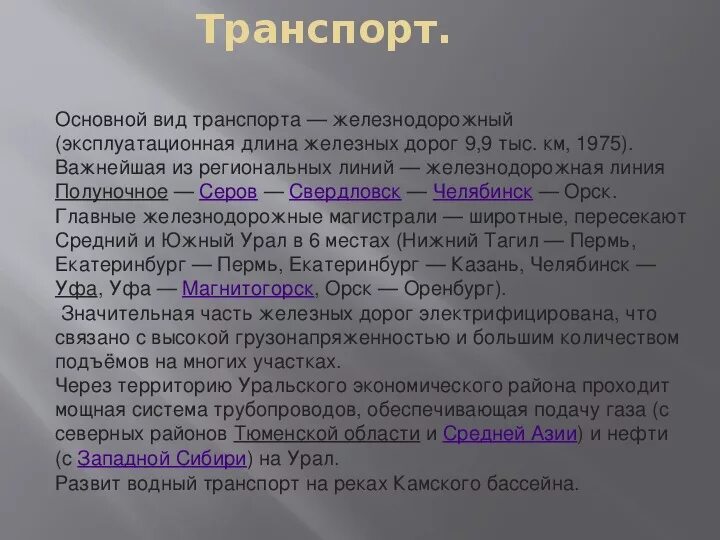 Транспорт.

Основной вид транспорта — железнодорожный (эксплуатационная длина железных дорог 9,9 тыс. км, 1975). Важнейшая из региональных линий — железнодорожная линия Полуночное — Серов — Свердловск — Челябинск — Орск. Главные железнодорожные магистрали — широтные, пересекают Средний и Южный Урал в 6 местах (Нижний Тагил — Пермь, Екатеринбург — Пермь, Екатеринбург — Казань, Челябинск — Уфа, Уфа — Магнитогорск, Орск — Оренбург).
Значительная часть железных дорог электрифицирована, что связано с высокой грузонапряженностью и большим количеством подъёмов на многих участках.
Через территорию Уральского экономического района проходит мощная система трубопроводов, обеспечивающая подачу газа (с северных районов Тюменской области и Средней Азии) и нефти (с Западной Сибири) на Урал.
Развит водный транспорт на реках Камского бассейна.